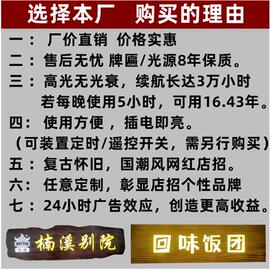 选择本厂　购买的理由

一：　厂价直销　价格实惠
二：售后无忧 牌匾/光源8年保质。
三：高光无光衰，续航长达3万小时
　若每晚使用5小时，可用16.43年。
四：　使用方便，插电即亮。
（可装置定时/遥控开关，需另行购买）
五：复古怀旧，国潮风网红店招。
六：　任意定制，彰显店招个性品牌
七：24小时广告效应，创造更高收益。

楠溪别院

回味饭团